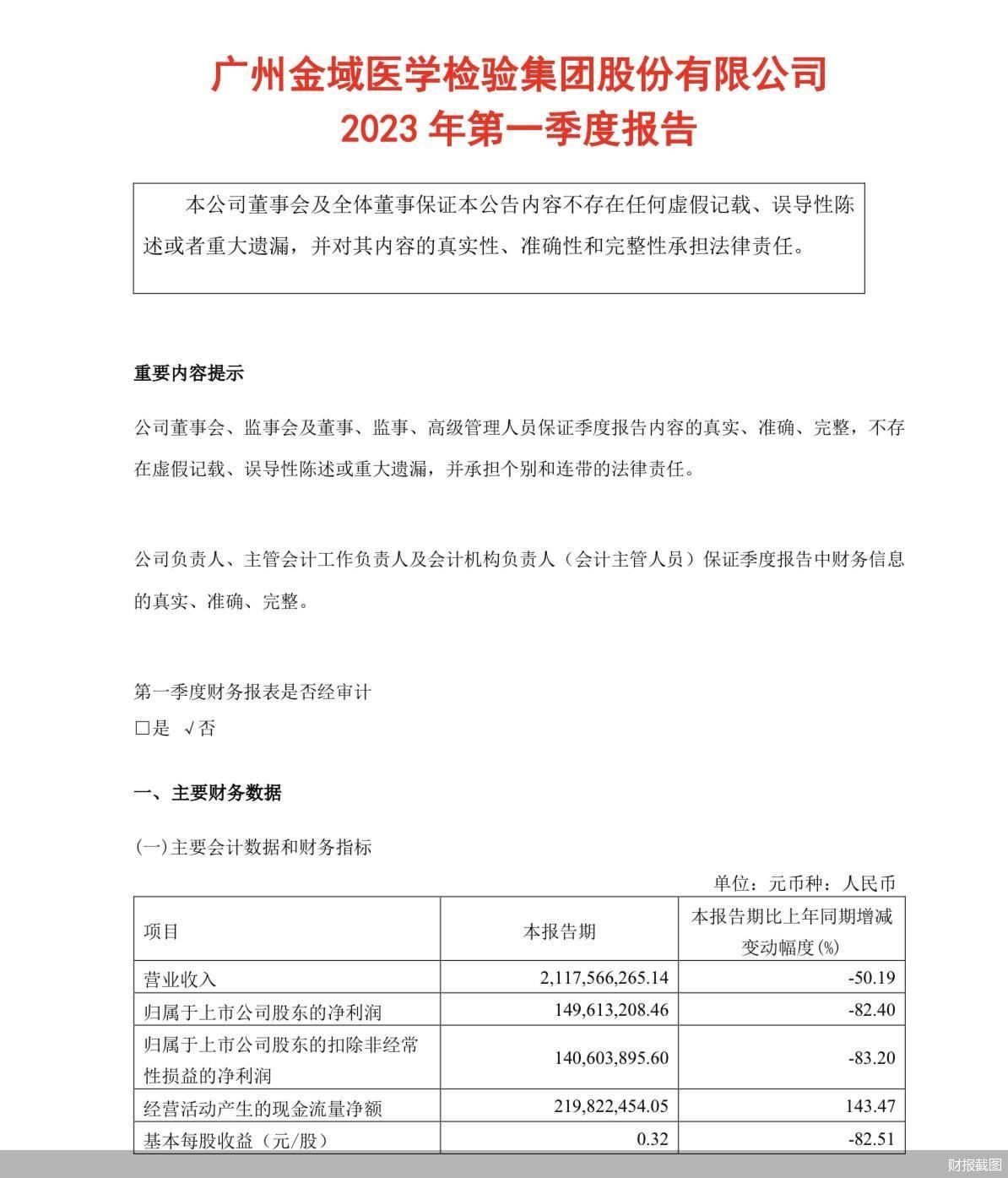 广州金域医学检验集团股份有限公司
2023 年第一季度报告

本公司董事会及全体董事保证本公告内容不存在任何虚假记载、误导性陈述或者重大遗漏，并对其内容的真实性、准确性和完整性承担法律责任。

重要内容提示

公司董事会、监事会及董事、监事、高级管理人员保证季度报告内容的真实、准确、完整，不存在虚假记载、误导性陈述或重大遗漏，并承担个别和连带的法律责任。

公司负责人、主管会计工作负责人及会计机构负责人（会计主管人员）保证季度报告中财务信息的真实、准确、完整。

第一季度财务报表是否经审计
□是 √否

一、主要财务数据

(一)主要会计数据和财务指标

单位：元币种：人民币

| 项目 | 本报告期 | 本报告期比上年同期增减变动幅度(%) |
|---|---|---|
| 营业收入 | 2,117,566,265.14 | -50.19 |
| 归属于上市公司股东的净利润 | 149,613,208.46 | -82.40 |
| 归属于上市公司股东的扣除非经常性损益的净利润 | 140,603,895.60 | -83.20 |
| 经营活动产生的现金流量净额 | 219,822,454.05 | 143.47 |
| 基本每股收益（元/股） | 0.32 | -82.51 |

财报截图